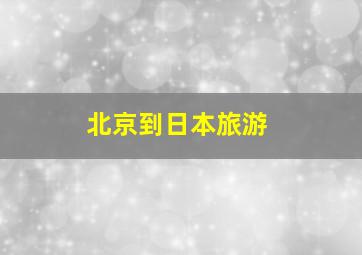 北京到日本旅游